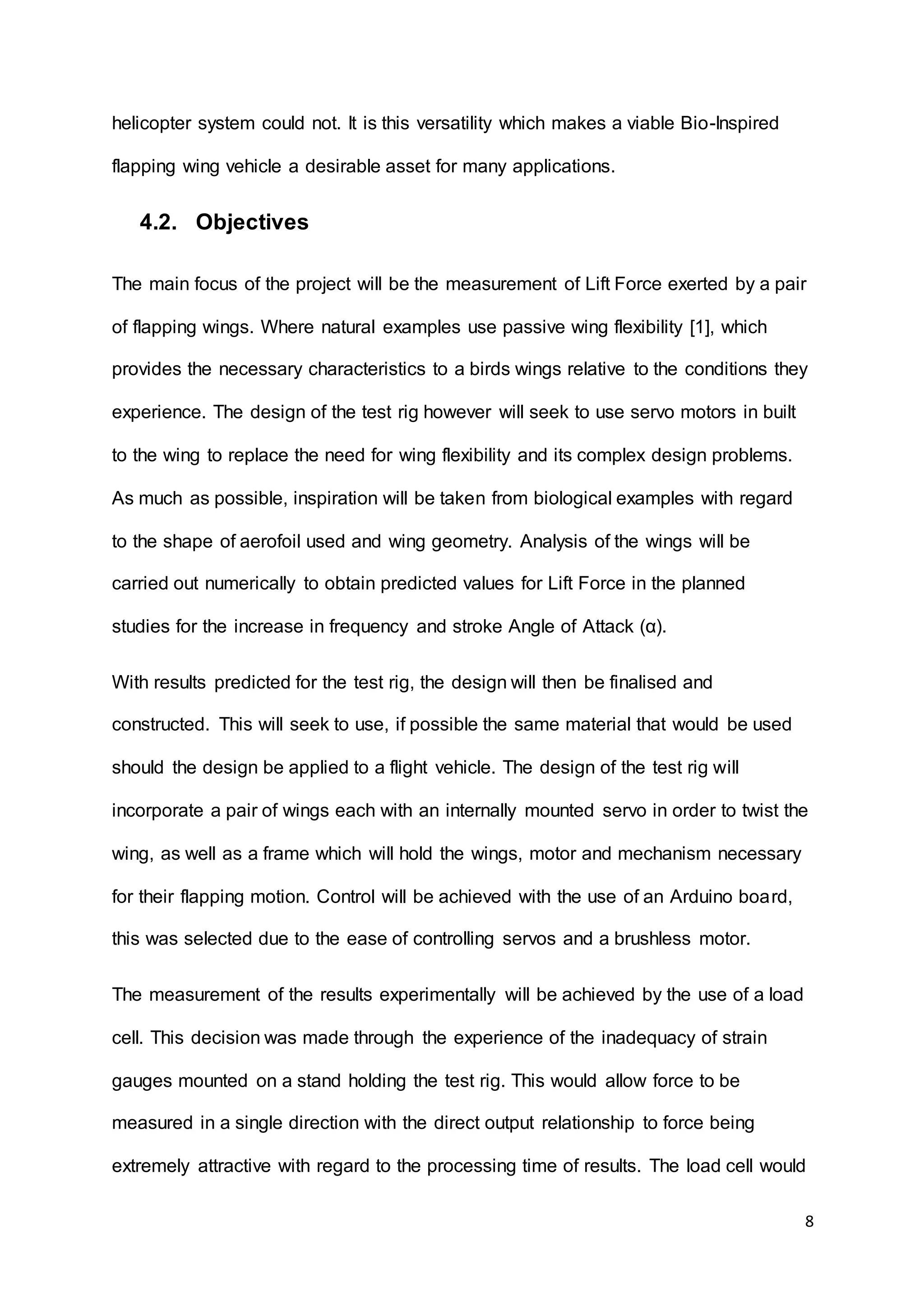 helicopter system could not. It is this versatility which makes a viable Bio-Inspired flapping wing vehicle a desirable asset for many applications.

4.2. Objectives

The main focus of the project will be the measurement of Lift Force exerted by a pair of flapping wings. Where natural examples use passive wing flexibility [1], which provides the necessary characteristics to a birds wings relative to the conditions they experience. The design of the test rig however will seek to use servo motors in built to the wing to replace the need for wing flexibility and its complex design problems. As much as possible, inspiration will be taken from biological examples with regard to the shape of aerofoil used and wing geometry. Analysis of the wings will be carried out numerically to obtain predicted values for Lift Force in the planned studies for the increase in frequency and stroke Angle of Attack (α).

With results predicted for the test rig, the design will then be finalised and constructed. This will seek to use, if possible the same material that would be used should the design be applied to a flight vehicle. The design of the test rig will incorporate a pair of wings each with an internally mounted servo in order to twist the wing, as well as a frame which will hold the wings, motor and mechanism necessary for their flapping motion. Control will be achieved with the use of an Arduino board, this was selected due to the ease of controlling servos and a brushless motor.

The measurement of the results experimentally will be achieved by the use of a load cell. This decision was made through the experience of the inadequacy of strain gauges mounted on a stand holding the test rig. This would allow force to be measured in a single direction with the direct output relationship to force being extremely attractive with regard to the processing time of results. The load cell would

8